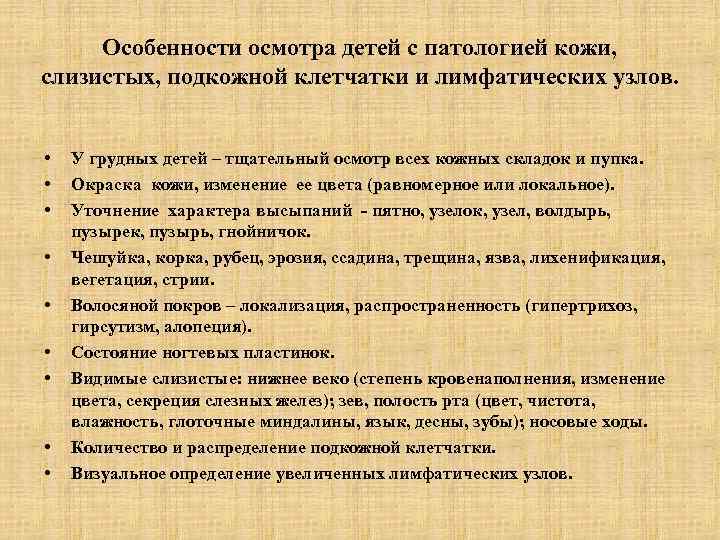 Особенности осмотра детей с патологией кожи, слизистых, подкожной клетчатки и лимфатических узлов.

• У грудных детей – тщательный осмотр всех кожных складок и пупка.
• Окраска кожи, изменение ее цвета (равномерное или локальное).
• Уточнение характера высыпаний - пятно, узелок, узел, волдырь, пузырек, пузырь, гнойничок.
• Чешуйка, корка, рубец, эрозия, ссадина, трещина, язва, лихенификация, вегетация, стрии.
• Волосяной покров – локализация, распространенность (гипертрихоз, гирсутизм, алопеция).
• Состояние ногтевых пластинок.
• Видимые слизистые: нижнее веко (степень кровенаполнения, изменение цвета, секреция слезных желез); зев, полость рта (цвет, чистота, влажность, глоточные миндалины, язык, десны, зубы); носовые ходы.
• Количество и распределение подкожной клетчатки.
• Визуальное определение увеличенных лимфатических узлов.